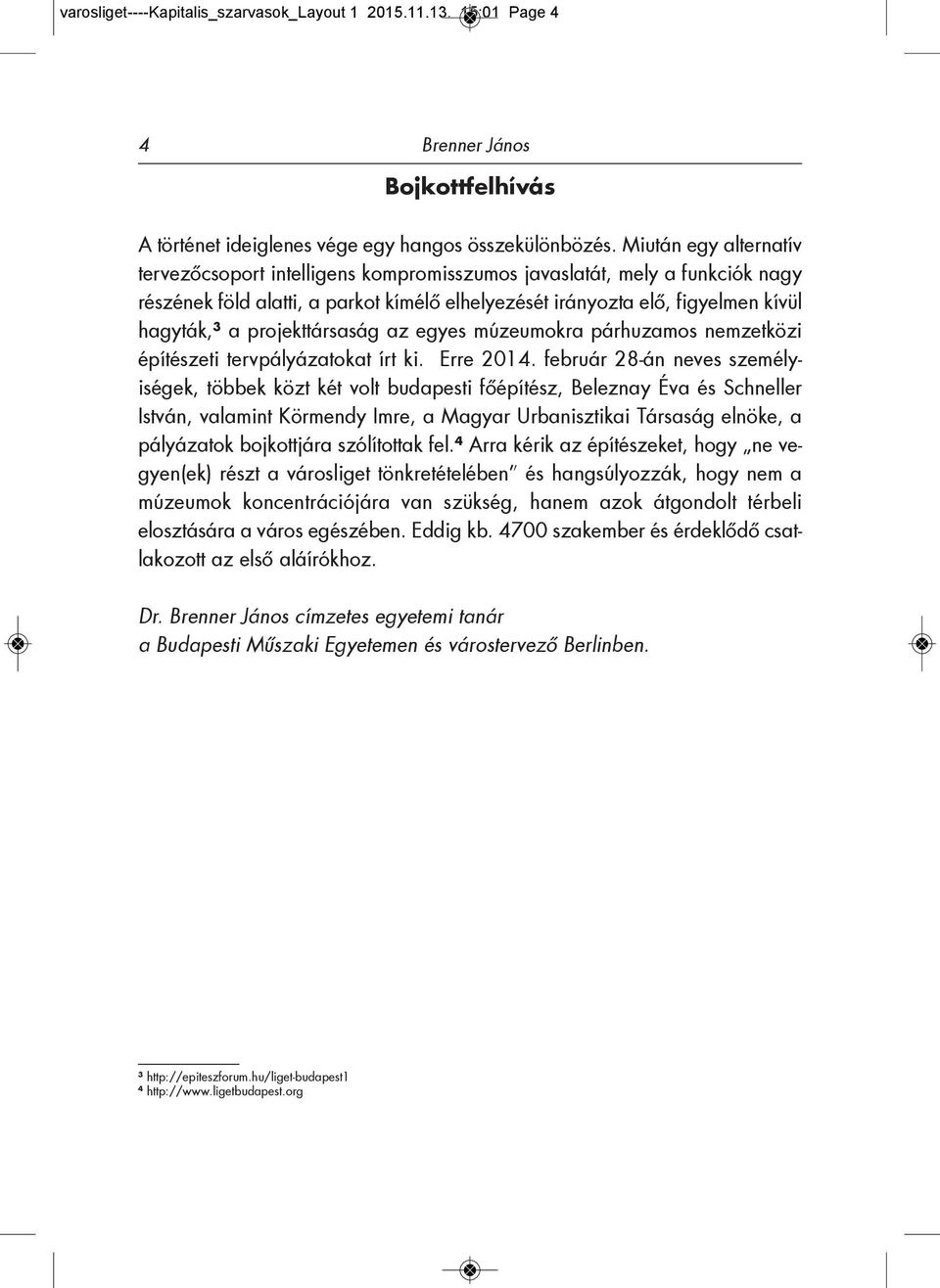 varosliget----Kapitalis_szarvasok_Layout 1 2015.11.13. 15:01 Page 4

4 Brenner János

Bojkottfelhívás

A történet ideiglenes vége egy hangos összekülönbözés. Miután egy alternatív tervezőcsoport intelligens kompromisszumos javaslatát, mely a funkciók nagy részének föld alatti, a parkot kímélő elhelyezését irányozta elő, figyelmen kívül hagyták,³ a projekttársaság az egyes múzeumokra párhuzamos nemzetközi építészeti tervpályázatokat írt ki. Erre 2014. február 28-án neves személyiségek, többek közt két volt budapesti főépítész, Beleznay Éva és Schneller István, valamint Körmendy Imre, a Magyar Urbanisztikai Társaság elnöke, a pályázatok bojkottjára szólítottak fel.⁴ Arra kérik az építészeket, hogy „ne vegyen(ek) részt a városliget tönkretételében" és hangsúlyozzák, hogy nem a múzeumok koncentrációjára van szükség, hanem azok átgondolt térbeli elosztására a város egészében. Eddig kb. 4700 szakember és érdeklődő csatlakozott az első aláírókhoz.

Dr. Brenner János címzetes egyetemi tanár
a Budapesti Műszaki Egyetemen és várostervező Berlinben.

³ http://epiteszforum.hu/liget-budapest1
⁴ http://www.ligetbudapest.org